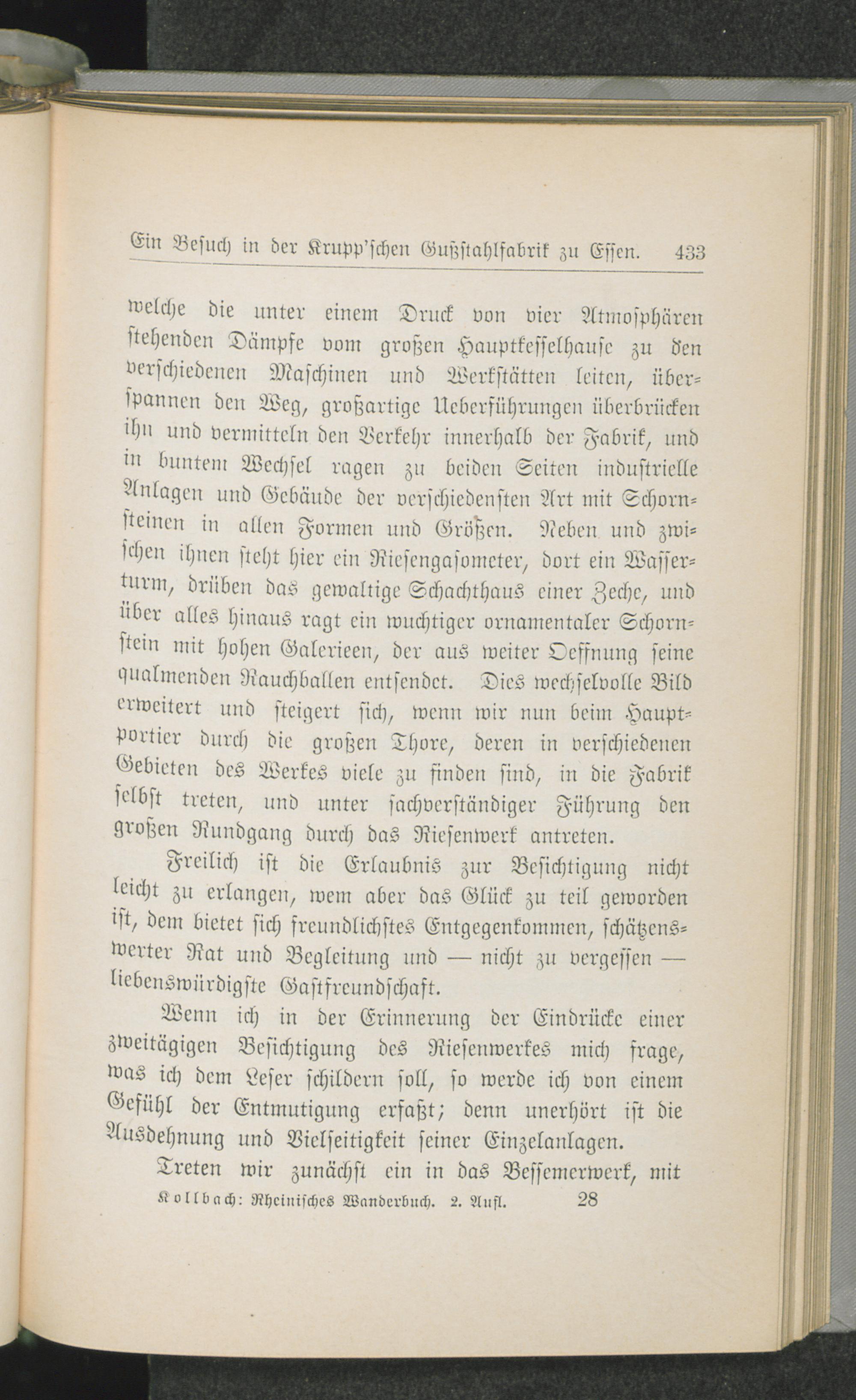 Ein Besuch in der Krupp'schen Gußstahlfabrik zu Essen. 433

welche die unter einem Druck von vier Atmosphären stehenden Dämpfe vom großen Hauptkesselhause zu den verschiedenen Maschinen und Werkstätten leiten, überspannen den Weg, großartige Ueberführungen überbrücken ihn und vermitteln den Verkehr innerhalb der Fabrik, und in buntem Wechsel ragen zu beiden Seiten industrielle Anlagen und Gebäude der verschiedensten Art mit Schornsteinen in allen Formen und Größen. Neben und zwischen ihnen steht hier ein Riesengasometer, dort ein Wasserturm, drüben das gewaltige Schachthaus einer Zeche, und über alles hinaus ragt ein wuchtiger ornamentaler Schornstein mit hohen Galerieen, der aus weiter Oeffnung seine qualmenden Rauchballen entsendet. Dies wechselvolle Bild erweitert und steigert sich, wenn wir nun beim Hauptportier durch die großen Thore, deren in verschiedenen Gebieten des Werkes viele zu finden sind, in die Fabrik selbst treten, und unter sachverständiger Führung den großen Rundgang durch das Riesenwerk antreten.

Freilich ist die Erlaubnis zur Besichtigung nicht leicht zu erlangen, wem aber das Glück zu teil geworden ist, dem bietet sich freundlichstes Entgegenkommen, schätzenswerter Rat und Begleitung und — nicht zu vergessen — liebenswürdigste Gastfreundschaft.

Wenn ich in der Erinnerung der Eindrücke einer zweitägigen Besichtigung des Riesenwerkes mich frage, was ich dem Leser schildern soll, so werde ich von einem Gefühl der Entmutigung erfaßt; denn unerhört ist die Ausdehnung und Vielseitigkeit seiner Einzelanlagen.

Treten wir zunächst ein in das Bessemerwerk, mit

Kollbach: Rheinisches Wanderbuch. 2. Aufl. 28